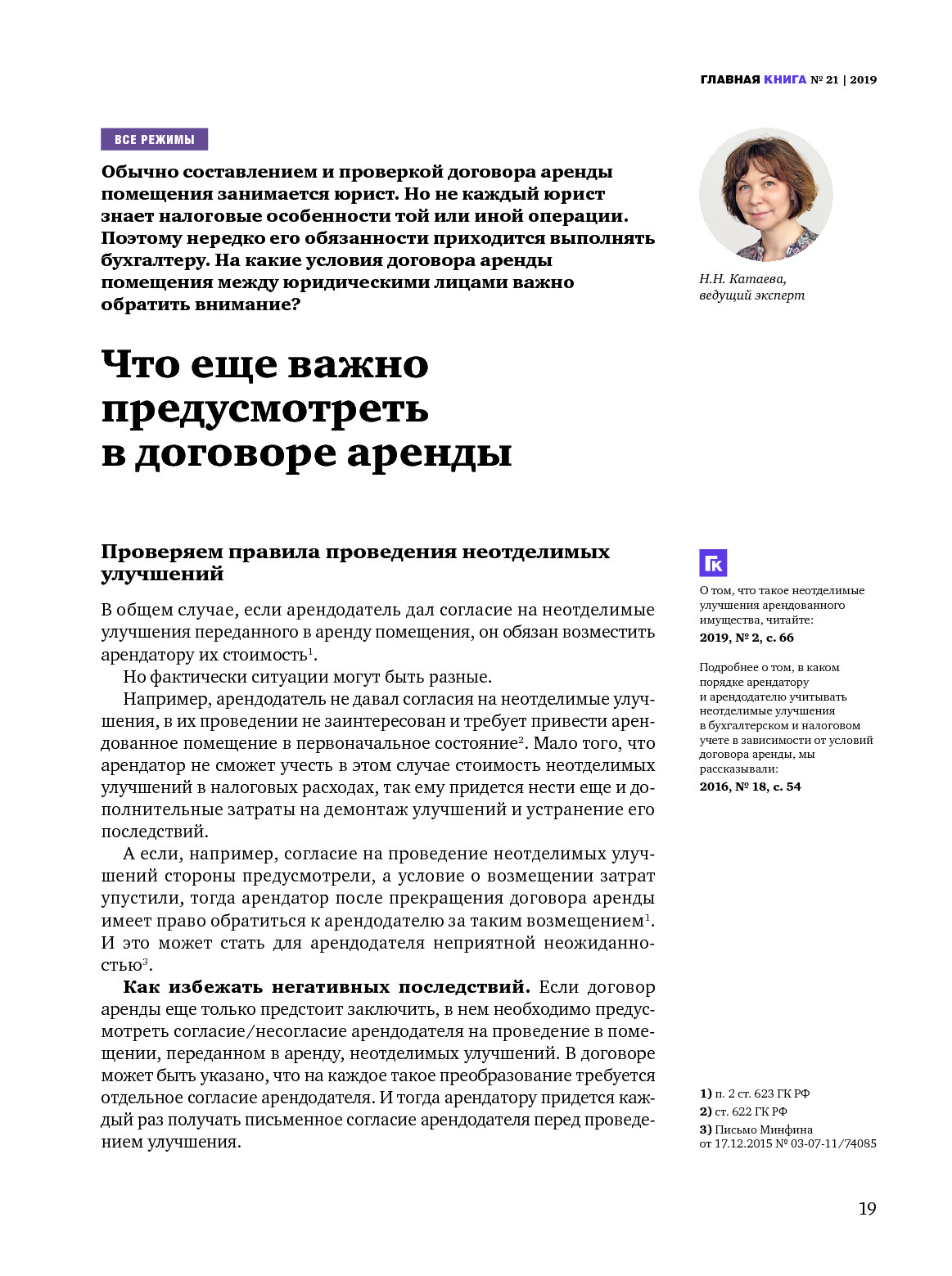 ГЛАВНАЯ КНИГА № 21 | 2019

ВСЕ РЕЖИМЫ

Обычно составлением и проверкой договора аренды помещения занимается юрист. Но не каждый юрист знает налоговые особенности той или иной операции. Поэтому нередко его обязанности приходится выполнять бухгалтеру. На какие условия договора аренды помещения между юридическими лицами важно обратить внимание?

Н.Н. Катаева, ведущий эксперт

Что еще важно предусмотреть в договоре аренды

Проверяем правила проведения неотделимых улучшений

В общем случае, если арендодатель дал согласие на неотделимые улучшения переданного в аренду помещения, он обязан возместить арендатору их стоимость$^1$.

Но фактически ситуации могут быть разные.

Например, арендодатель не давал согласия на неотделимые улучшения, в их проведении не заинтересован и требует привести арендованное помещение в первоначальное состояние$^2$. Мало того, что арендатор не сможет учесть в этом случае стоимость неотделимых улучшений в налоговых расходах, так ему придется нести еще и дополнительные затраты на демонтаж улучшений и устранение его последствий.

А если, например, согласие на проведение неотделимых улучшений стороны предусмотрели, а условие о возмещении затрат упустили, тогда арендатор после прекращения договора аренды имеет право обратиться к арендодателю за таким возмещением$^1$. И это может стать для арендодателя неприятной неожиданностью$^3$.

Как избежать негативных последствий. Если договор аренды еще только предстоит заключить, в нем необходимо предусмотреть согласие/несогласие арендодателя на проведение в помещении, переданном в аренду, неотделимых улучшений. В договоре может быть указано, что на каждое такое преобразование требуется отдельное согласие арендодателя. И тогда арендатору придется каждый раз получать письменное согласие арендодателя перед проведением улучшения.

ГК

О том, что такое неотделимые улучшения арендованного имущества, читайте:
2019, № 2, с. 66

Подробнее о том, в каком порядке арендатору и арендодателю учитывать неотделимые улучшения в бухгалтерском и налоговом учете в зависимости от условий договора аренды, мы рассказывали:
2016, № 18, с. 54

1) п. 2 ст. 623 ГК РФ
2) ст. 622 ГК РФ
3) Письмо Минфина от 17.12.2015 № 03-07-11/74085

19